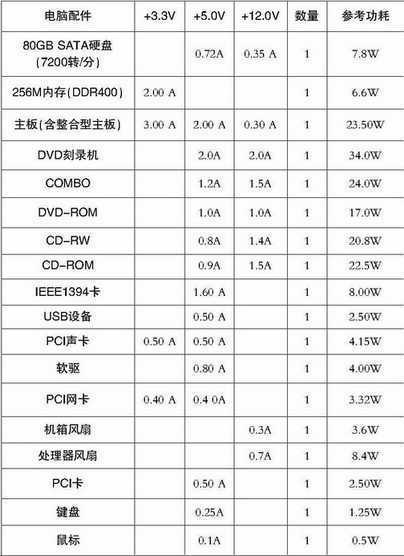 | 电脑配件 | +3.3V | +5.0V | +12.0V | 数量 | 参考功耗 |
|---|---|---|---|---|---|
| 80GB SATA硬盘(7200转/分) |  | 0.72A | 0.35 A | 1 | 7.8W |
| 256M内存(DDR400) | 2.00 A |  |  | 1 | 6.6W |
| 主板(含整合型主板) | 3.00 A | 2.00 A | 0.30 A | 1 | 23.50W |
| DVD刻录机 |  | 2.0A | 2.0A | 1 | 34.0W |
| COMBO |  | 1.2A | 1.5A | 1 | 24.0W |
| DVD-ROM |  | 1.0A | 1.0A | 1 | 17.0W |
| CD-RW |  | 0.8A | 1.4A | 1 | 20.8W |
| CD-ROM |  | 0.9A | 1.5A | 1 | 22.5W |
| IEEE1394卡 |  | 1.60 A |  | 1 | 8.00W |
| USB设备 |  | 0.50 A |  | 1 | 2.50W |
| PCI声卡 | 0.50 A | 0.50 A |  | 1 | 4.15W |
| 软驱 |  | 0.80 A |  | 1 | 4.00W |
| PCI网卡 | 0.40 A | 0.4 0A |  | 1 | 3.32W |
| 机箱风扇 |  |  | 0.3A | 1 | 3.6W |
| 处理器风扇 |  |  | 0.7A | 1 | 8.4W |
| PCI卡 |  | 0.50 A |  | 1 | 2.50W |
| 键盘 |  | 0.25A |  | 1 | 1.25W |
| 鼠标 |  | 0.1A |  | 1 | 0.5W |